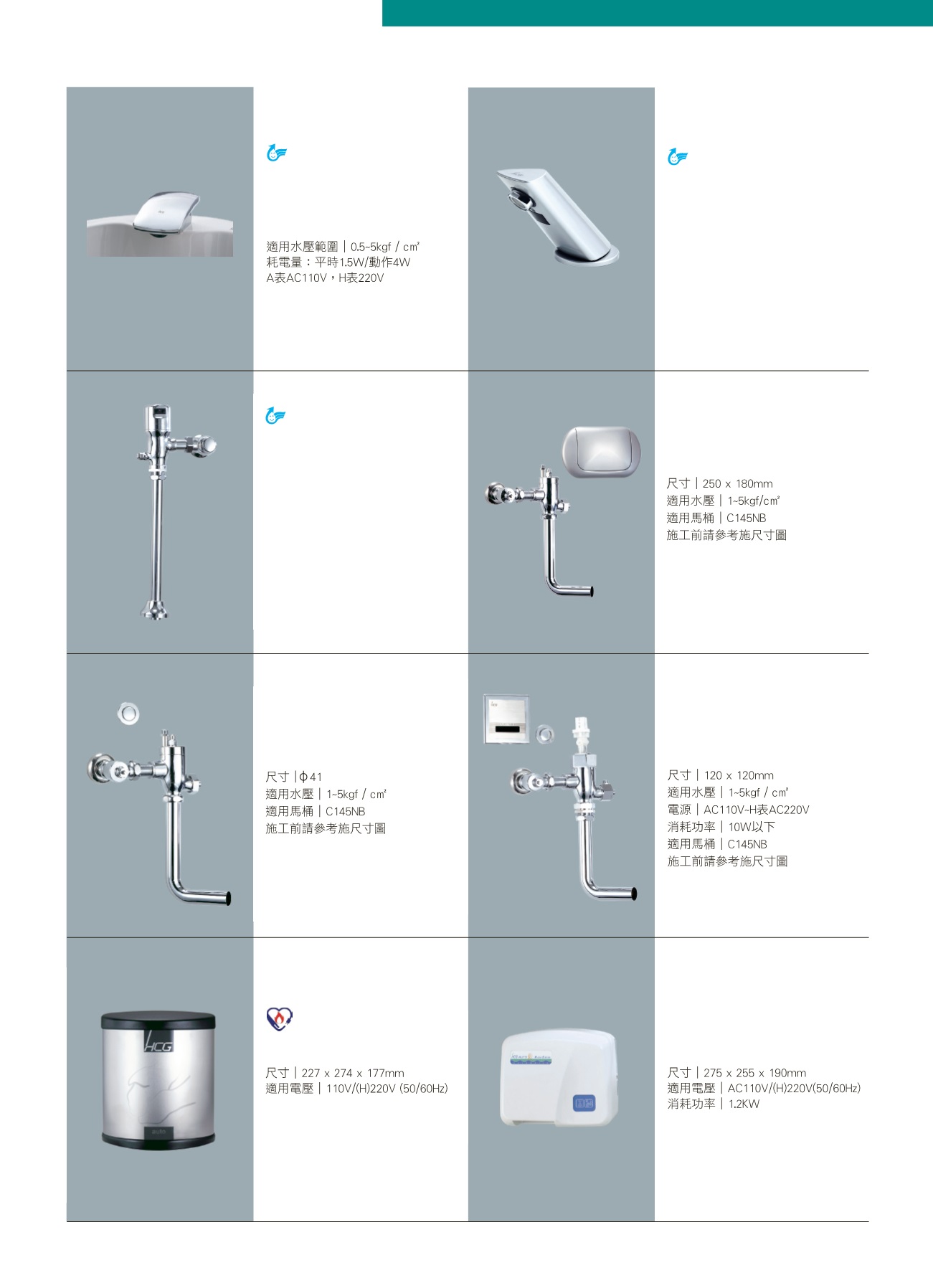 適用水壓範圍｜0.5~5kgf / cm²
耗電量：平時1.5W/動作4W
A表AC110V，H表220V

尺寸｜250 x 180mm
適用水壓｜1~5kgf/cm²
適用馬桶｜C145NB
施工前請參考施尺寸圖

尺寸｜φ41
適用水壓｜1~5kgf / cm²
適用馬桶｜C145NB
施工前請參考施尺寸圖

尺寸｜120 x 120mm
適用水壓｜1~5kgf / cm²
電源｜AC110V~H表AC220V
消耗功率｜10W以下
適用馬桶｜C145NB
施工前請參考施尺寸圖

HCG

尺寸｜227 x 274 x 177mm
適用電壓｜110V/(H)220V (50/60Hz)

尺寸｜275 x 255 x 190mm
適用電壓｜AC110V/(H)220V(50/60Hz)
消耗功率｜1.2KW